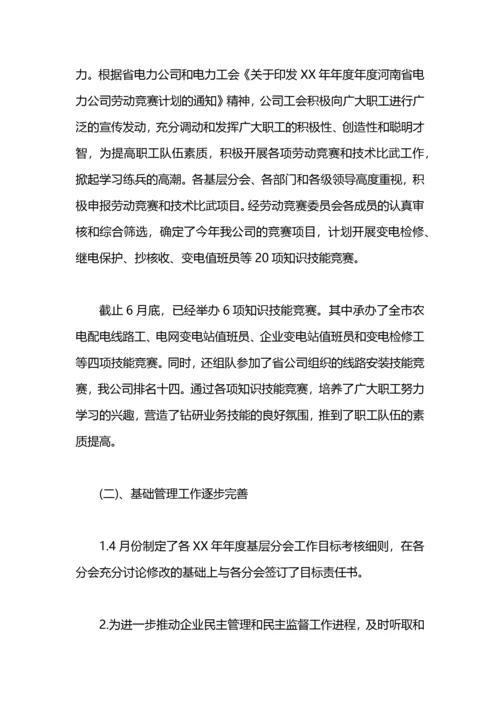 力。根据省电力公司和电力工会《关于印发 XX 年年度年度河南省电力公司劳动竞赛计划的通知》精神，公司工会积极向广大职工进行广泛的宣传发动，充分调动和发挥广大职工的积极性、创造性和聪明才智，为提高职工队伍素质，积极开展各项劳动竞赛和技术比武工作，掀起学习练兵的高潮。各基层分会、各部门和各级领导高度重视，积极申报劳动竞赛和技术比武项目。经劳动竞赛委员会各成员的认真审核和综合筛选，确定了今年我公司的竞赛项目，计划开展变电检修、继电保护、抄核收、变电值班员等 20 项知识技能竞赛。

截止 6 月底，已经举办 6 项知识技能竞赛。其中承办了全市农电配电线路工、电网变电站值班员、企业变电站值班员和变电检修工等四项技能竞赛。同时，还组队参加了省公司组织的线路安装技能竞赛，我公司排名十四。通过各项知识技能竞赛，培养了广大职工努力学习的兴趣，营造了钻研业务技能的良好氛围，推到了职工队伍的素质提高。

(二)、基础管理工作逐步完善

1.4 月份制定了各 XX 年年度基层分会工作目标考核细则，在各分会充分讨论修改的基础上与各分会签订了目标责任书。

2.为进一步推动企业民主管理和民主监督工作进程，及时听取和